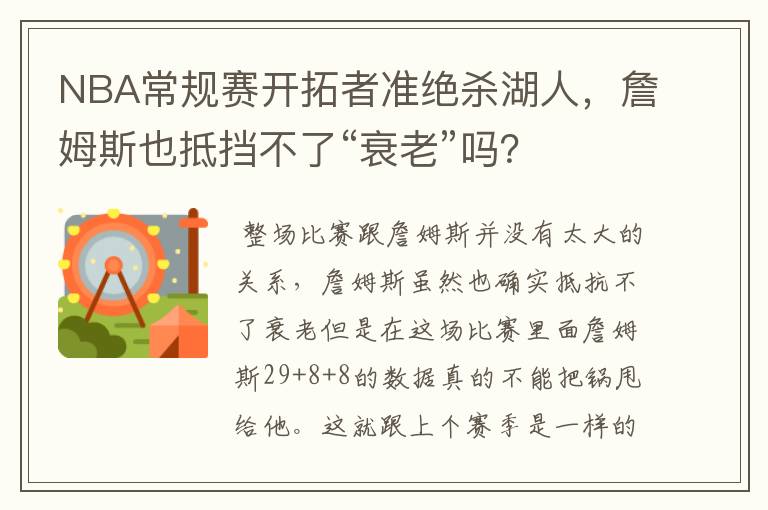 NBA常规赛开拓者准绝杀湖人，詹姆斯也抵挡不了“衰老”吗?

整场比赛跟詹姆斯并没有太大的关系，詹姆斯虽然也确实抵抗不了衰老但是在这场比赛里面詹姆斯29+8+8的数据真的不能把锅甩给他。这就跟上个赛季是一样的